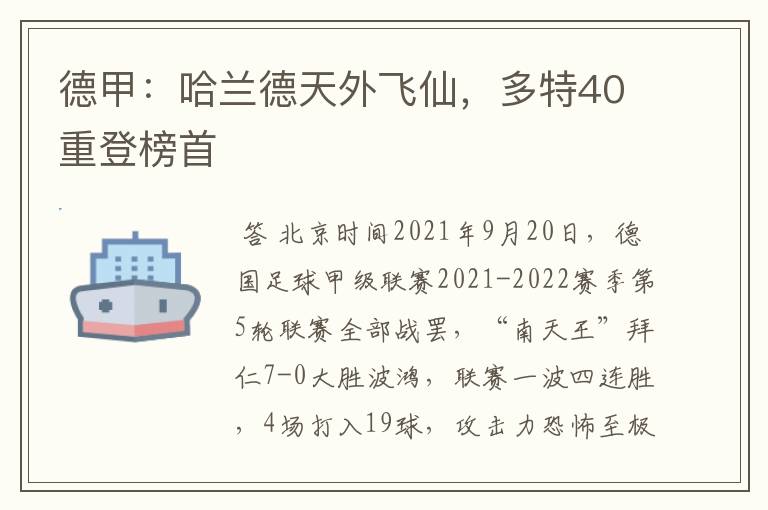 德甲：哈兰德天外飞仙，多特40重登榜首

答 北京时间2021年9月20日，德国足球甲级联赛2021-2022赛季第5轮联赛全部战罢，“南天王”拜仁7-0大胜波鸿，联赛一波四连胜，4场打入19球，攻击力恐怖至极